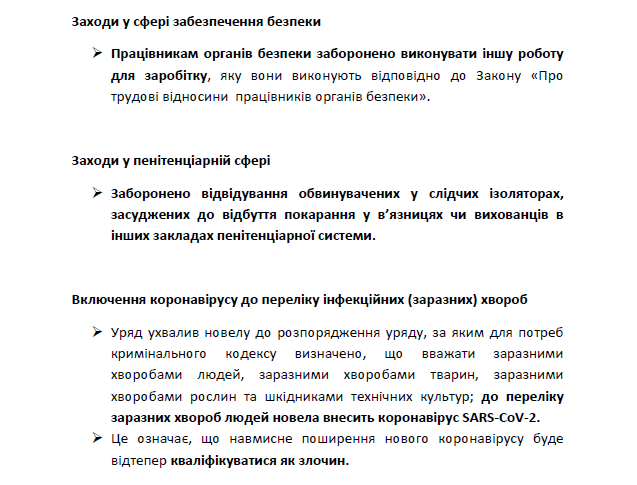 Заходи у сфері забезпечення безпеки

➢ Працівникам органів безпеки заборонено виконувати іншу роботу для заробітку, яку вони виконують відповідно до Закону «Про трудові відносини працівників органів безпеки».

Заходи у пенітенціарній сфері

➢ Заборонено відвідування обвинувачених у слідчих ізоляторах, засуджених до відбуття покарання у в'язницях чи вихованців в інших закладах пенітенціарної системи.

Включення коронавірусу до переліку інфекційних (заразних) хвороб

➢ Уряд ухвалив новелу до розпорядження уряду, за яким для потреб кримінального кодексу визначено, що вважати заразними хворобами людей, заразними хворобами тварин, заразними хворобами рослин та шкідниками технічних культур; до переліку заразних хвороб людей новела внесить коронавірус SARS-CoV-2.

➢ Це означає, що навмисне поширення нового коронавірусу буде відтепер кваліфікуватися як злочин.